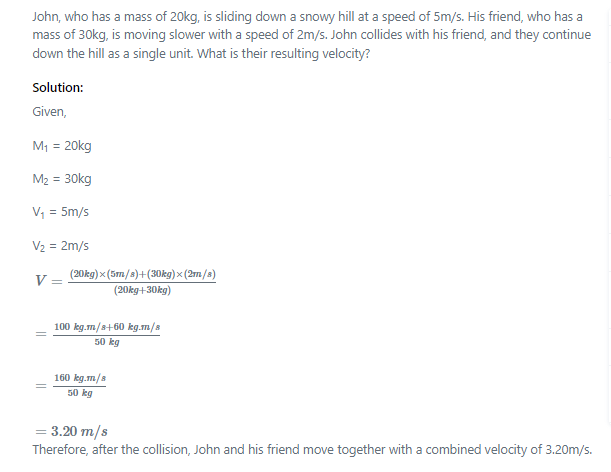 John, who has a mass of 20kg, is sliding down a snowy hill at a speed of 5m/s. His friend, who has a mass of 30kg, is moving slower with a speed of 2m/s. John collides with his friend, and they continue down the hill as a single unit. What is their resulting velocity?

Solution:

Given,

$M_1$ = 20kg

$M_2$ = 30kg

$V_1$ = 5m/s

$V_2$ = 2m/s

$V = \frac{(20kg)\times(5m/s)+(30kg)\times(2m/s)}{(20kg+30kg)}$

$= \frac{100\ kg.m/s+60\ kg.m/s}{50\ kg}$

$= \frac{160\ kg.m/s}{50\ kg}$

$= 3.20\ m/s$

Therefore, after the collision, John and his friend move together with a combined velocity of 3.20m/s.